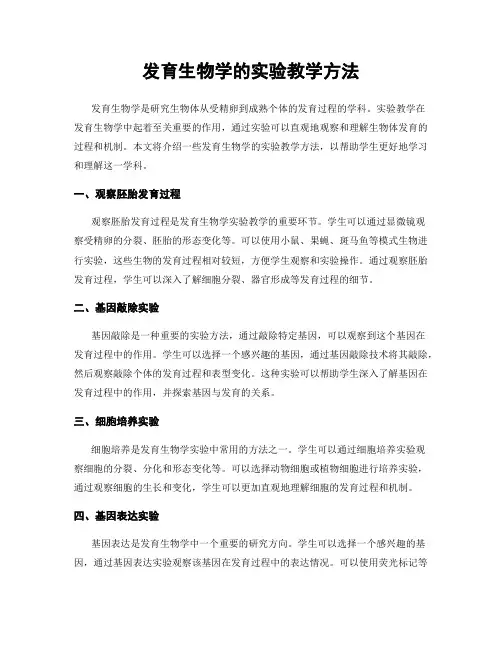 发育生物学的实验教学方法

发育生物学是研究生物体从受精卵到成熟个体的发育过程的学科。实验教学在发育生物学中起着至关重要的作用，通过实验可以直观地观察和理解生物体发育的过程和机制。本文将介绍一些发育生物学的实验教学方法，以帮助学生更好地学习和理解这一学科。

一、观察胚胎发育过程

观察胚胎发育过程是发育生物学实验教学的重要环节。学生可以通过显微镜观察受精卵的分裂、胚胎的形态变化等。可以使用小鼠、果蝇、斑马鱼等模式生物进行实验，这些生物的发育过程相对较短，方便学生观察和实验操作。通过观察胚胎发育过程，学生可以深入了解细胞分裂、器官形成等发育过程的细节。

二、基因敲除实验

基因敲除是一种重要的实验方法，通过敲除特定基因，可以观察到这个基因在发育过程中的作用。学生可以选择一个感兴趣的基因，通过基因敲除技术将其敲除，然后观察敲除个体的发育过程和表型变化。这种实验可以帮助学生深入了解基因在发育过程中的作用，并探索基因与发育的关系。

三、细胞培养实验

细胞培养是发育生物学实验中常用的方法之一。学生可以通过细胞培养实验观察细胞的分裂、分化和形态变化等。可以选择动物细胞或植物细胞进行培养实验，通过观察细胞的生长和变化，学生可以更加直观地理解细胞的发育过程和机制。

四、基因表达实验

基因表达是发育生物学中一个重要的研究方向。学生可以选择一个感兴趣的基因，通过基因表达实验观察该基因在发育过程中的表达情况。可以使用荧光标记等